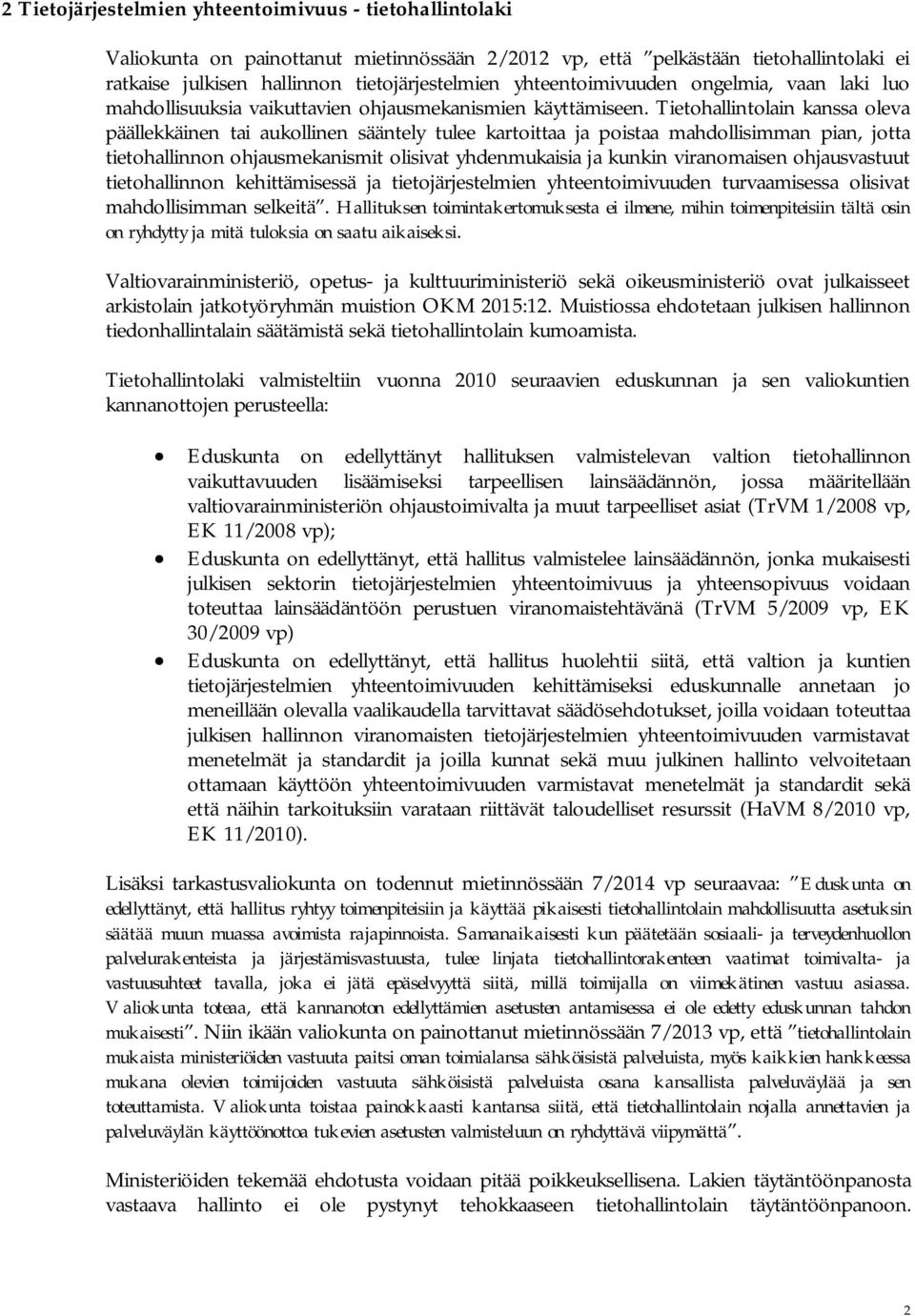 2 Tietojärjestelmien yhteentoimivuus - tietohallintolaki

Valiokunta on painottanut mietinnössään 2/2012 vp, että ”pelkästään tietohallintolaki ei ratkaise julkisen hallinnon tietojärjestelmien yhteentoimivuuden ongelmia, vaan laki luo mahdollisuuksia vaikuttavien ohjausmekanismien käyttämiseen. Tietohallintolain kanssa oleva päällekkäinen tai aukollinen sääntely tulee kartoittaa ja poistaa mahdollisimman pian, jotta tietohallinnon ohjausmekanismit olisivat yhdenmukaisia ja kunkin viranomaisen ohjausvastuut tietohallinnon kehittämisessä ja tietojärjestelmien yhteentoimivuuden turvaamisessa olisivat mahdollisimman selkeitä”. Hallituksen toimintakertomuksesta ei ilmene, mihin toimenpiteisiin tältä osin on ryhdytty ja mitä tuloksia on saatu aikaiseksi.

Valtiovarainministeriö, opetus- ja kulttuuriministeriö sekä oikeusministeriö ovat julkaisseet arkistolain jatkotyöryhmän muistion OKM 2015:12. Muistiossa ehdotetaan julkisen hallinnon tiedonhallintalain säätämistä sekä tietohallintolain kumoamista.

Tietohallintolaki valmisteltiin vuonna 2010 seuraavien eduskunnan ja sen valiokuntien kannanottojen perusteella:

• Eduskunta on edellyttänyt hallituksen valmistelevan valtion tietohallinnon vaikuttavuuden lisäämiseksi tarpeellisen lainsäädännön, jossa määritellään valtiovarainministeriön ohjaustoimivalta ja muut tarpeelliset asiat (TrVM 1/2008 vp, EK 11/2008 vp);
• Eduskunta on edellyttänyt, että hallitus valmistelee lainsäädännön, jonka mukaisesti julkisen sektorin tietojärjestelmien yhteentoimivuus ja yhteensopivuus voidaan toteuttaa lainsäädäntöön perustuen viranomaistehtävänä (TrVM 5/2009 vp, EK 30/2009 vp)
• Eduskunta on edellyttänyt, että hallitus huolehtii siitä, että valtion ja kuntien tietojärjestelmien yhteentoimivuuden kehittämiseksi eduskunnalle annetaan jo meneillään olevalla vaalikaudella tarvittavat säädösehdotukset, joilla voidaan toteuttaa julkisen hallinnon viranomaisten tietojärjestelmien yhteentoimivuuden varmistavat menetelmät ja standardit ja joilla kunnat sekä muu julkinen hallinto velvoitetaan ottamaan käyttöön yhteentoimivuuden varmistavat menetelmät ja standardit sekä että näihin tarkoituksiin varataan riittävät taloudelliset resurssit (HaVM 8/2010 vp, EK 11/2010).

Lisäksi tarkastusvaliokunta on todennut mietinnössään 7/2014 vp seuraavaa: ”Eduskunta on edellyttänyt, että hallitus ryhtyy toimenpiteisiin ja käyttää pikaisesti tietohallintolain mahdollisuutta asetuksin säätää muun muassa avoimista rajapinnoista. Samanaikaisesti kun päätetään sosiaali- ja terveydenhuollon palvelurakenteista ja järjestämisvastuusta, tulee linjata tietohallintorakenteen vaatimat toimivalta- ja vastuusuhteet tavalla, joka ei jätä epäselvyyttä siitä, millä toimijalla on viimekätinen vastuu asiassa. Valiokunta toteaa, että kannanoton edellyttämien asetusten antamisessa ei ole edetty eduskunnan tahdon mukaisesti”. Niin ikään valiokunta on painottanut mietinnössään 7/2013 vp, että ”tietohallintolain mukaista ministeriöiden vastuuta paitsi oman toimialansa sähköisistä palveluista, myös kaikkien hankkeessa mukana olevien toimijoiden vastuuta sähköisistä palveluista osana kansallista palveluväylää ja sen toteuttamista. Valiokunta toistaa painokkaasti kantansa siitä, että tietohallintolain nojalla annettavien ja palveluväylän käyttöönottoa tukevien asetusten valmisteluun on ryhdyttävä viipymättä”.

Ministeriöiden tekemää ehdotusta voidaan pitää poikkeuksellisena. Lakien täytäntöönpanosta vastaava hallinto ei ole pystynyt tehokkaaseen tietohallintolain täytäntöönpanoon.

2